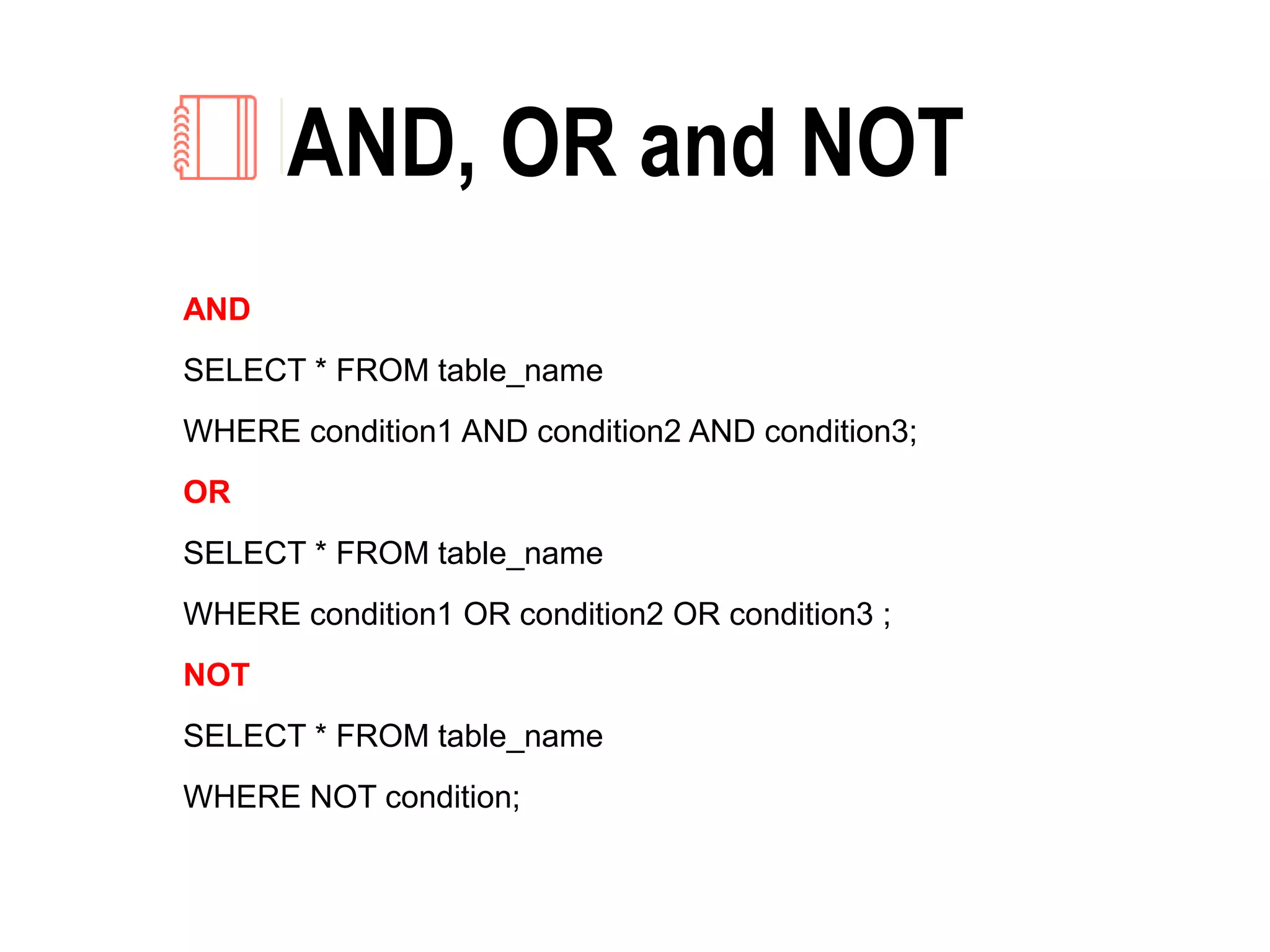 AND, OR and NOT

AND

SELECT * FROM table_name

WHERE condition1 AND condition2 AND condition3;

OR

SELECT * FROM table_name

WHERE condition1 OR condition2 OR condition3 ;

NOT

SELECT * FROM table_name

WHERE NOT condition;